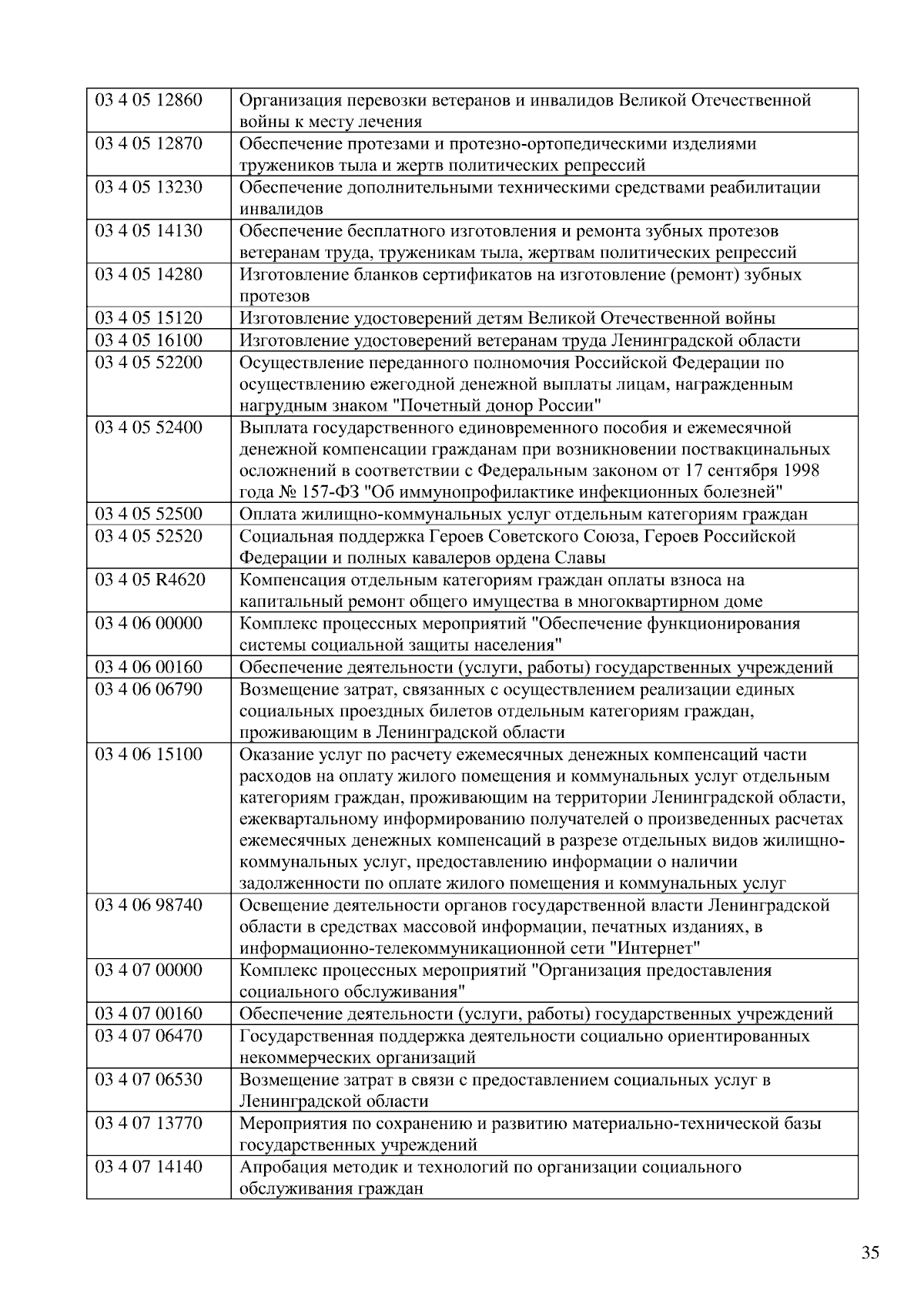 | | |
|---|---|
| 03 4 05 12860 | Организация перевозки ветеранов и инвалидов Великой Отечественной войны к месту лечения |
| 03 4 05 12870 | Обеспечение протезами и протезно-ортопедическими изделиями тружеников тыла и жертв политических репрессий |
| 03 4 05 13230 | Обеспечение дополнительными техническими средствами реабилитации инвалидов |
| 03 4 05 14130 | Обеспечение бесплатного изготовления и ремонта зубных протезов ветеранам труда, труженикам тыла, жертвам политических репрессий |
| 03 4 05 14280 | Изготовление бланков сертификатов на изготовление (ремонт) зубных протезов |
| 03 4 05 15120 | Изготовление удостоверений детям Великой Отечественной войны |
| 03 4 05 16100 | Изготовление удостоверений ветеранам труда Ленинградской области |
| 03 4 05 52200 | Осуществление переданного полномочия Российской Федерации по осуществлению ежегодной денежной выплаты лицам, награжденным нагрудным знаком "Почетный донор России" |
| 03 4 05 52400 | Выплата государственного единовременного пособия и ежемесячной денежной компенсации гражданам при возникновении поствакцинальных осложнений в соответствии с Федеральным законом от 17 сентября 1998 года № 157-ФЗ "Об иммунопрофилактике инфекционных болезней" |
| 03 4 05 52500 | Оплата жилищно-коммунальных услуг отдельным категориям граждан |
| 03 4 05 52520 | Социальная поддержка Героев Советского Союза, Героев Российской Федерации и полных кавалеров ордена Славы |
| 03 4 05 R4620 | Компенсация отдельным категориям граждан оплаты взноса на капитальный ремонт общего имущества в многоквартирном доме |
| 03 4 06 00000 | Комплекс процессных мероприятий "Обеспечение функционирования системы социальной защиты населения" |
| 03 4 06 00160 | Обеспечение деятельности (услуги, работы) государственных учреждений |
| 03 4 06 06790 | Возмещение затрат, связанных с осуществлением реализации единых социальных проездных билетов отдельным категориям граждан, проживающим в Ленинградской области |
| 03 4 06 15100 | Оказание услуг по расчету ежемесячных денежных компенсаций части расходов на оплату жилого помещения и коммунальных услуг отдельным категориям граждан, проживающим на территории Ленинградской области, ежеквартальному информированию получателей о произведенных расчетах ежемесячных денежных компенсаций в разрезе отдельных видов жилищно-коммунальных услуг, предоставлению информации о наличии задолженности по оплате жилого помещения и коммунальных услуг |
| 03 4 06 98740 | Освещение деятельности органов государственной власти Ленинградской области в средствах массовой информации, печатных изданиях, в информационно-телекоммуникационной сети "Интернет" |
| 03 4 07 00000 | Комплекс процессных мероприятий "Организация предоставления социального обслуживания" |
| 03 4 07 00160 | Обеспечение деятельности (услуги, работы) государственных учреждений |
| 03 4 07 06470 | Государственная поддержка деятельности социально ориентированных некоммерческих организаций |
| 03 4 07 06530 | Возмещение затрат в связи с предоставлением социальных услуг в Ленинградской области |
| 03 4 07 13770 | Мероприятия по сохранению и развитию материально-технической базы государственных учреждений |
| 03 4 07 14140 | Апробация методик и технологий по организации социального обслуживания граждан |

35